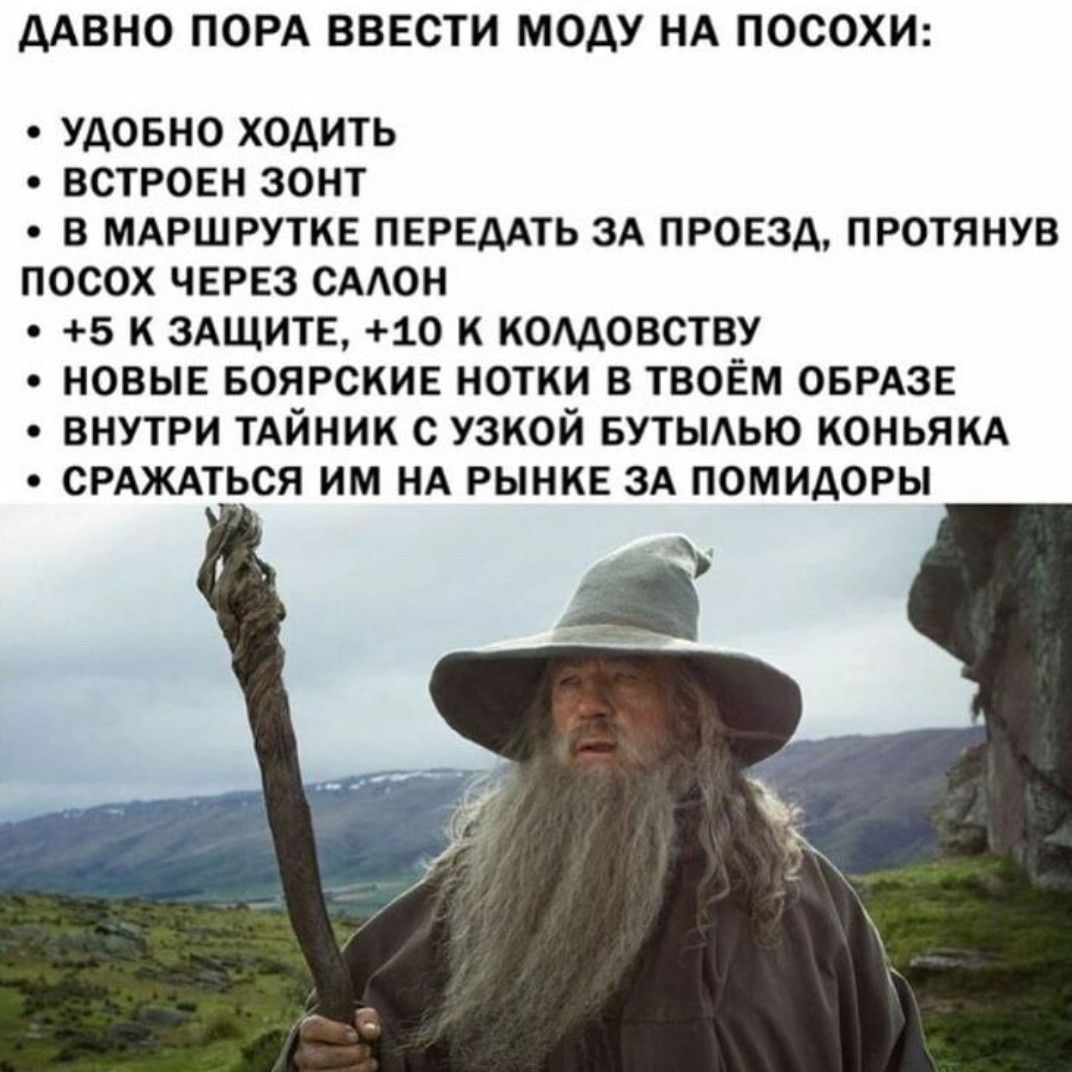 ДАВНО ПОРА ВВЕСТИ МОДУ НА ПОСОХИ:

• УДОБНО ХОДИТЬ
• ВСТРОЕН ЗОНТ
• В МАРШРУТКЕ ПЕРЕДАТЬ ЗА ПРОЕЗД, ПРОТЯНУВ ПОСОХ ЧЕРЕЗ САЛОН
• +5 К ЗАЩИТЕ, +10 К КОЛДОВСТВУ
• НОВЫЕ БОЯРСКИЕ НОТКИ В ТВОЁМ ОБРАЗЕ
• ВНУТРИ ТАЙНИК С УЗКОЙ БУТЫЛЬЮ КОНЬЯКА
• СРАЖАТЬСЯ ИМ НА РЫНКЕ ЗА ПОМИДОРЫ